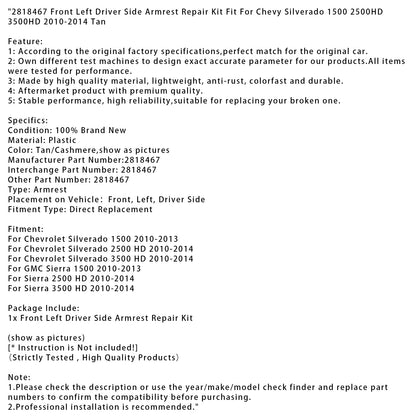 "2818467 Front Left Driver Side Armrest Repair Kit Fit For Chevy Silverado 1500 2500HD 3500HD 2010-2014 Tan

Feature:
1: According to the original factory specifications,perfect match for the original car.
2: Own different test machines to design exact accurate parameter for our products.All items were tested for performance.
3: Made by high quality material, lightweight, anti-rust, colorfast and durable.
4: Aftermarket product with premium quality.
5: Stable performance, high reliability,suitable for replacing your broken one.

Specifics:
Condition: 100% Brand New
Material: Plastic
Color: Tan/Cashmere,show as pictures
Manufacturer Part Number:2818467
Interchange Part Number: 2818467
Other Part Number: 2818467
Type: Armrest
Placement on Vehicle: Front, Left, Driver Side
Fitment Type: Direct Replacement

Fitment:
For Chevrolet Silverado 1500 2010-2013
For Chevrolet Silverado 2500 HD 2010-2014
For Chevrolet Silverado 3500 HD 2010-2014
For GMC Sierra 1500 2010-2013
For Sierra 2500 HD 2010-2014
For Sierra 3500 HD 2010-2014

Package Include:
1x Front Left Driver Side Armrest Repair Kit

(show as pictures)
[* Instruction is Not included!]
（Strictly Tested , High Quality Products）

Note:
1.Please check the description or use the year/make/model check finder and replace part numbers to confirm the compatibility before purchasing.
2.Professional installation is recommended."